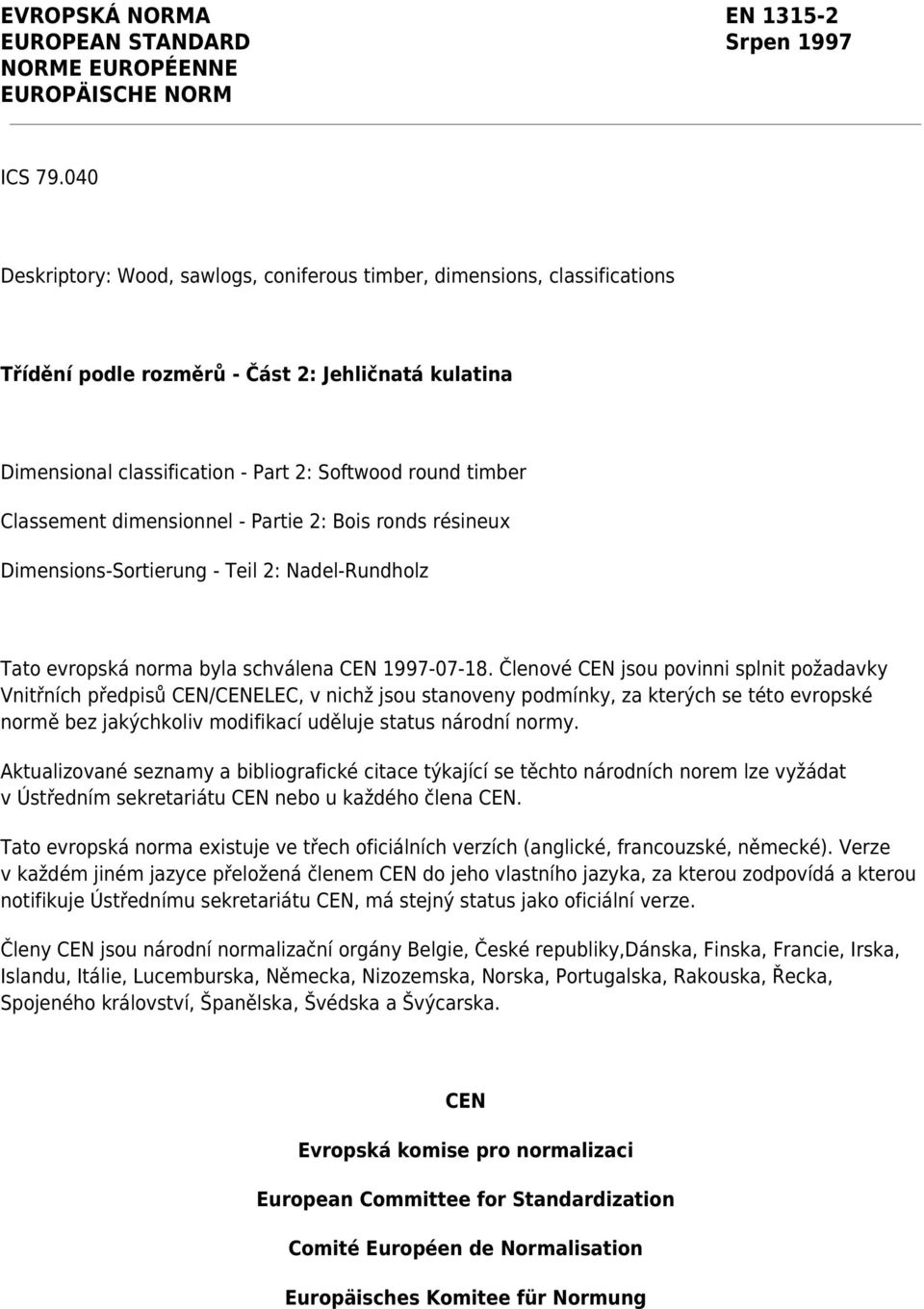 EVROPSKÁ NORMA
EUROPEAN STANDARD
NORME EUROPÉENNE
EUROPÄISCHE NORM

EN 1315-2
Srpen 1997

ICS 79.040

Deskriptory: Wood, sawlogs, coniferous timber, dimensions, classifications

Třídění podle rozměrů - Část 2: Jehličnatá kulatina

Dimensional classification - Part 2: Softwood round timber

Classement dimensionnel - Partie 2: Bois ronds résineux

Dimensions-Sortierung - Teil 2: Nadel-Rundholz

Tato evropská norma byla schválena CEN 1997-07-18. Členové CEN jsou povinni splnit požadavky Vnitřních předpisů CEN/CENELEC, v nichž jsou stanoveny podmínky, za kterých se této evropské normě bez jakýchkoliv modifikací uděluje status národní normy.

Aktualizované seznamy a bibliografické citace týkající se těchto národních norem lze vyžádat v Ústředním sekretariátu CEN nebo u každého člena CEN.

Tato evropská norma existuje ve třech oficiálních verzích (anglické, francouzské, německé). Verze v každém jiném jazyce přeložená členem CEN do jeho vlastního jazyka, za kterou zodpovídá a kterou notifikuje Ústřednímu sekretariátu CEN, má stejný status jako oficiální verze.

Členy CEN jsou národní normalizační orgány Belgie, České republiky,Dánska, Finska, Francie, Irska, Islandu, Itálie, Lucemburska, Německa, Nizozemska, Norska, Portugalska, Rakouska, Řecka, Spojeného království, Španělska, Švédska a Švýcarska.

CEN

Evropská komise pro normalizaci

European Committee for Standardization

Comité Européen de Normalisation

Europäisches Komitee für Normung